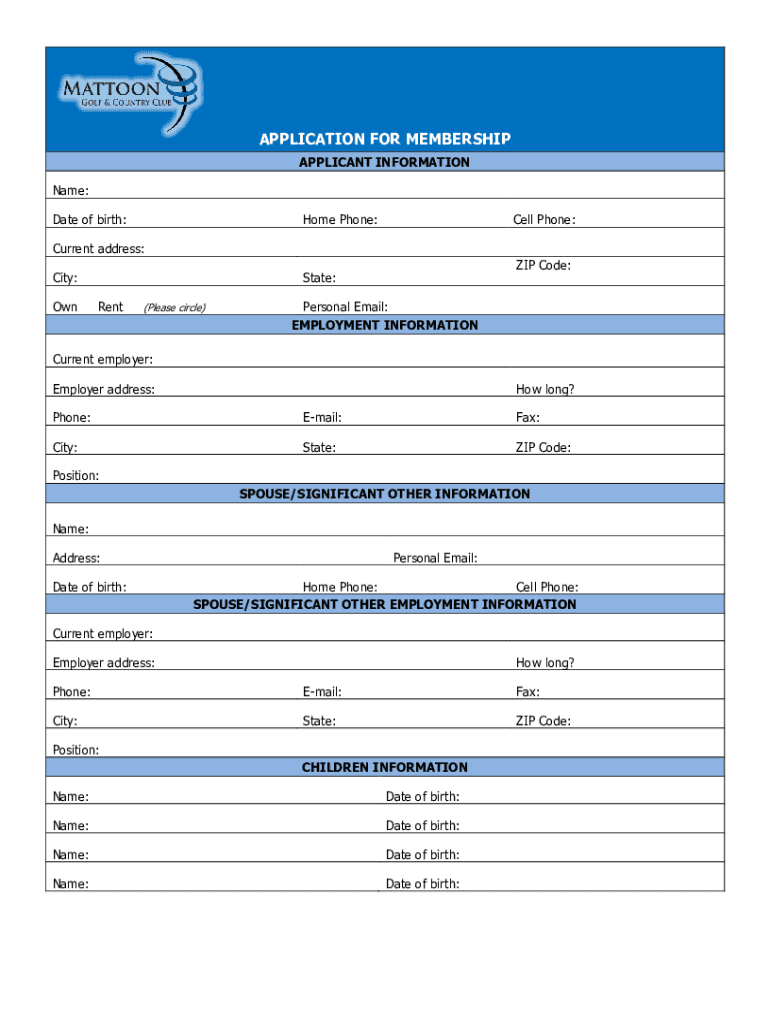 MATTOON
GOLF & COUNTRY CLUB

APPLICATION FOR MEMBERSHIP

APPLICANT INFORMATION

Name:

Date of birth: Home Phone: Cell Phone:

Current address:

City: State: ZIP Code:

Own Rent (Please circle) Personal Email:

EMPLOYMENT INFORMATION

Current employer:

Employer address: How long?

Phone: E-mail: Fax:

City: State: ZIP Code:

Position:

SPOUSE/SIGNIFICANT OTHER INFORMATION

Name:

Address: Personal Email:

Date of birth: Home Phone: Cell Phone:

SPOUSE/SIGNIFICANT OTHER EMPLOYMENT INFORMATION

Current employer:

Employer address: How long?

Phone: E-mail: Fax:

City: State: ZIP Code:

Position:

CHILDREN INFORMATION

Name: Date of birth:

Name: Date of birth:

Name: Date of birth:

Name: Date of birth: